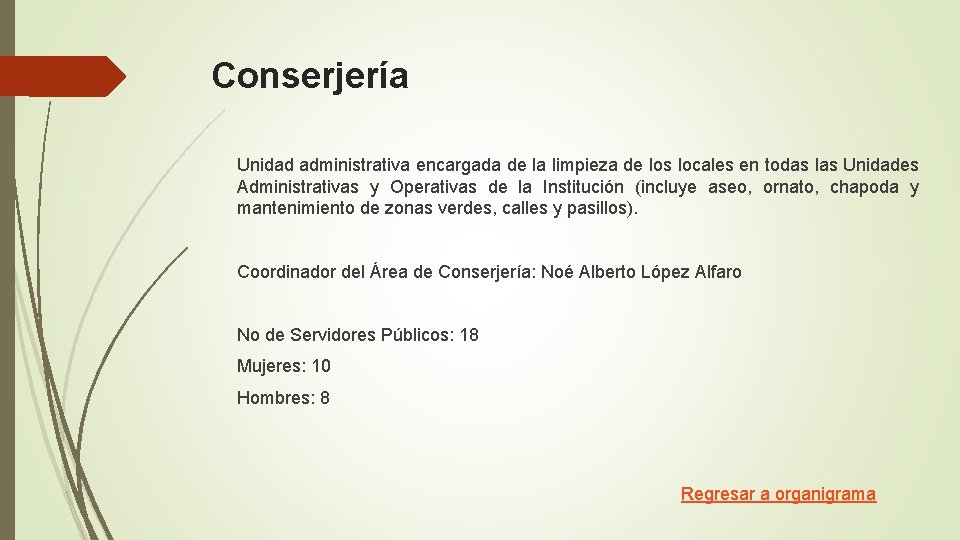 Conserjería

Unidad administrativa encargada de la limpieza de los locales en todas las Unidades Administrativas y Operativas de la Institución (incluye aseo, ornato, chapoda y mantenimiento de zonas verdes, calles y pasillos).

Coordinador del Área de Conserjería: Noé Alberto López Alfaro

No de Servidores Públicos: 18

Mujeres: 10

Hombres: 8

Regresar a organigrama